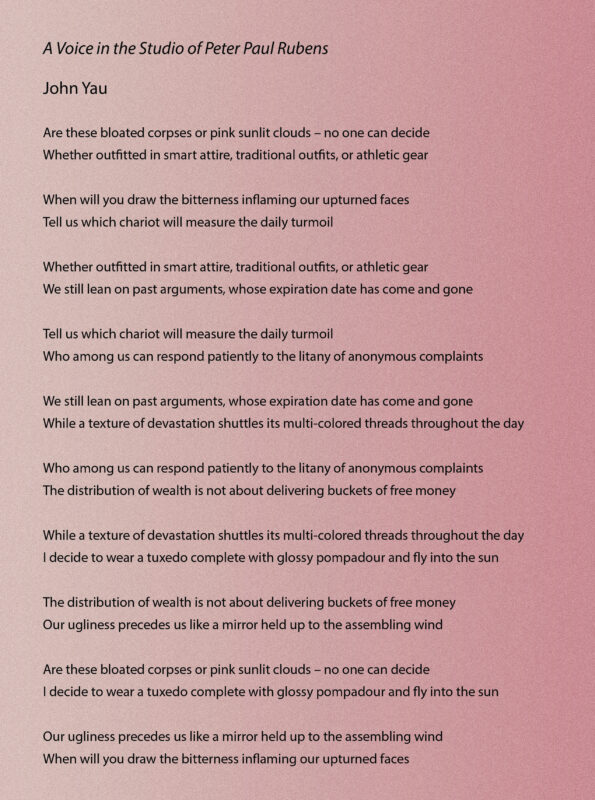 A Voice in the Studio of Peter Paul Rubens

John Yau

Are these bloated corpses or pink sunlit clouds – no one can decide
Whether outfitted in smart attire, traditional outfits, or athletic gear

When will you draw the bitterness inflaming our upturned faces
Tell us which chariot will measure the daily turmoil

Whether outfitted in smart attire, traditional outfits, or athletic gear
We still lean on past arguments, whose expiration date has come and gone

Tell us which chariot will measure the daily turmoil
Who among us can respond patiently to the litany of anonymous complaints

We still lean on past arguments, whose expiration date has come and gone
While a texture of devastation shuttles its multi-colored threads throughout the day

Who among us can respond patiently to the litany of anonymous complaints
The distribution of wealth is not about delivering buckets of free money

While a texture of devastation shuttles its multi-colored threads throughout the day
I decide to wear a tuxedo complete with glossy pompadour and fly into the sun

The distribution of wealth is not about delivering buckets of free money
Our ugliness precedes us like a mirror held up to the assembling wind

Are these bloated corpses or pink sunlit clouds – no one can decide
I decide to wear a tuxedo complete with glossy pompadour and fly into the sun

Our ugliness precedes us like a mirror held up to the assembling wind
When will you draw the bitterness inflaming our upturned faces